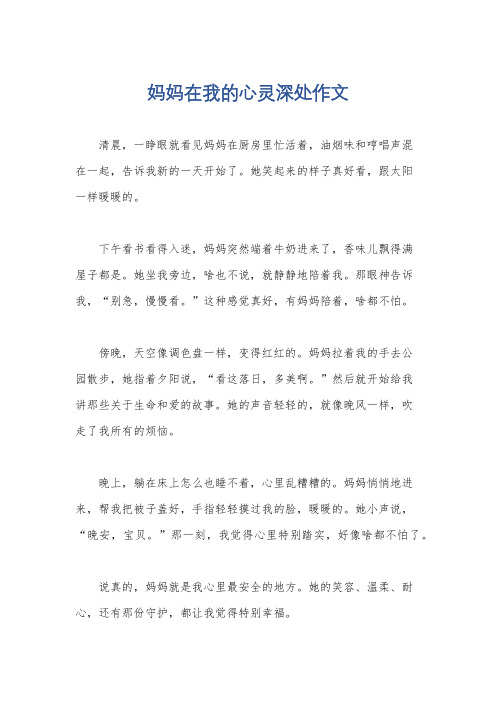 妈妈在我的心灵深处作文

清晨，一睁眼就看见妈妈在厨房里忙活着，油烟味和哼唱声混在一起，告诉我新的一天开始了。她笑起来的样子真好看，跟太阳一样暖暖的。

下午看书看得入迷，妈妈突然端着牛奶进来了，香味儿飘得满屋子都是。她坐我旁边，啥也不说，就静静地陪着我。那眼神告诉我，“别急，慢慢看。”这种感觉真好，有妈妈陪着，啥都不怕。

傍晚，天空像调色盘一样，变得红红的。妈妈拉着我的手去公园散步，她指着夕阳说，“看这落日，多美啊。”然后就开始给我讲那些关于生命和爱的故事。她的声音轻轻的，就像晚风一样，吹走了我所有的烦恼。

晚上，躺在床上怎么也睡不着，心里乱糟糟的。妈妈悄悄地进来，帮我把被子盖好，手指轻轻摸过我的脸，暖暖的。她小声说，“晚安，宝贝。”那一刻，我觉得心里特别踏实，好像啥都不怕了。

说真的，妈妈就是我心里最安全的地方。她的笑容、温柔、耐心，还有那份守护，都让我觉得特别幸福。